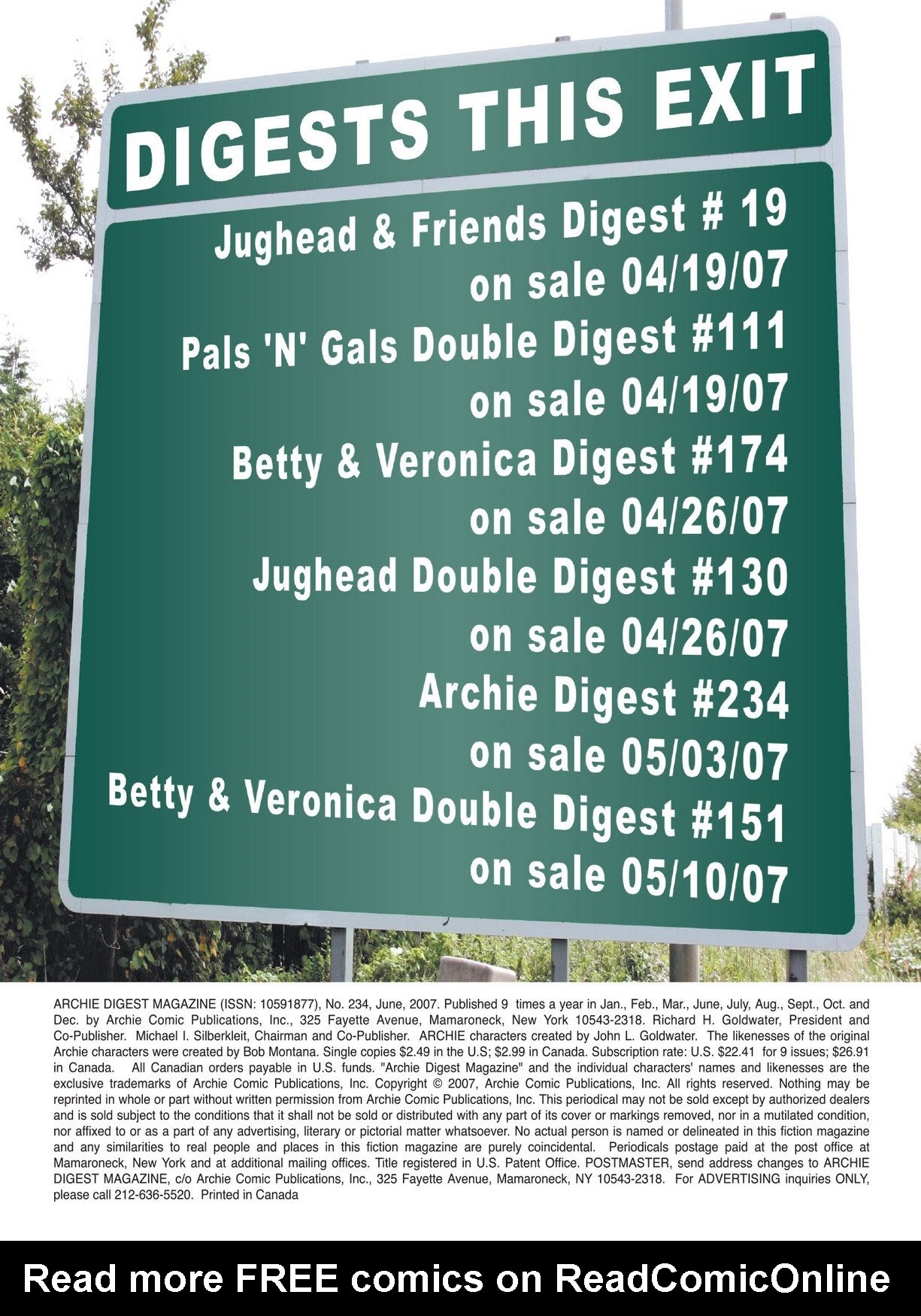 DIGESTS THIS EXIT

Jughead & Friends Digest # 19
on sale 04/19/07
Pals 'N' Gals Double Digest #111
on sale 04/19/07
Betty & Veronica Digest #174
on sale 04/26/07
Jughead Double Digest #130
on sale 04/26/07
Archie Digest #234
on sale 05/03/07
Betty & Veronica Double Digest #151
on sale 05/10/07

ARCHIE DIGEST MAGAZINE (ISSN: 10591877), No. 234, June, 2007. Published 9 times a year in Jan., Feb., Mar., June, July, Aug., Sept., Oct. and Dec. by Archie Comic Publications, Inc., 325 Fayette Avenue, Mamaroneck, New York 10543-2318. Richard H. Goldwater, President and Co-Publisher. Michael I. Silberkleit, Chairman and Co-Publisher. ARCHIE characters created by John L. Goldwater. The likenesses of the original Archie characters were created by Bob Montana. Single copies $2.49 in the U.S; $2.99 in Canada. Subscription rate: U.S. $22.41 for 9 issues; $26.91 in Canada. All Canadian orders payable in U.S. funds. "Archie Digest Magazine" and the individual characters' names and likenesses are the exclusive trademarks of Archie Comic Publications, Inc. Copyright © 2007, Archie Comic Publications, Inc. All rights reserved. Nothing may be reprinted in whole or part without written permission from Archie Comic Publications, Inc. This periodical may not be sold except by authorized dealers and is sold subject to the conditions that it shall not be sold or distributed with any part of its cover or markings removed, nor in a mutilated condition, nor affixed to or as a part of any advertising, literary or pictorial matter whatsoever. No actual person is named or delineated in this fiction magazine and any similarities to real people and places in this fiction magazine are purely coincidental. Periodicals postage paid at the post office at Mamaroneck, New York and at additional mailing offices. Title registered in U.S. Patent Office. POSTMASTER, send address changes to ARCHIE DIGEST MAGAZINE, c/o Archie Comic Publications, Inc., 325 Fayette Avenue, Mamaroneck, NY 10543-2318. For ADVERTISING inquiries ONLY, please call 212-636-5520. Printed in Canada

Read more FREE comics on ReadComicOnline